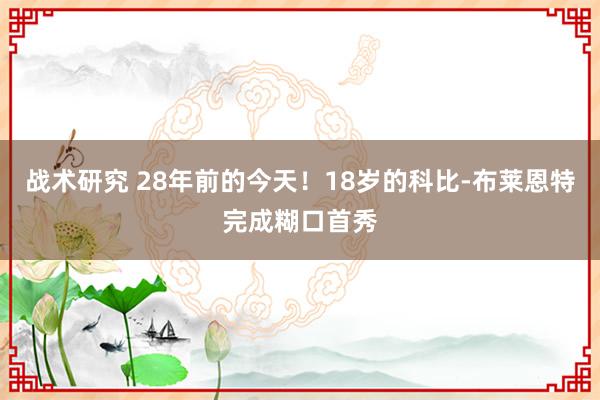 战术研究 28年前的今天！18岁的科比-布莱恩特完成糊口首秀